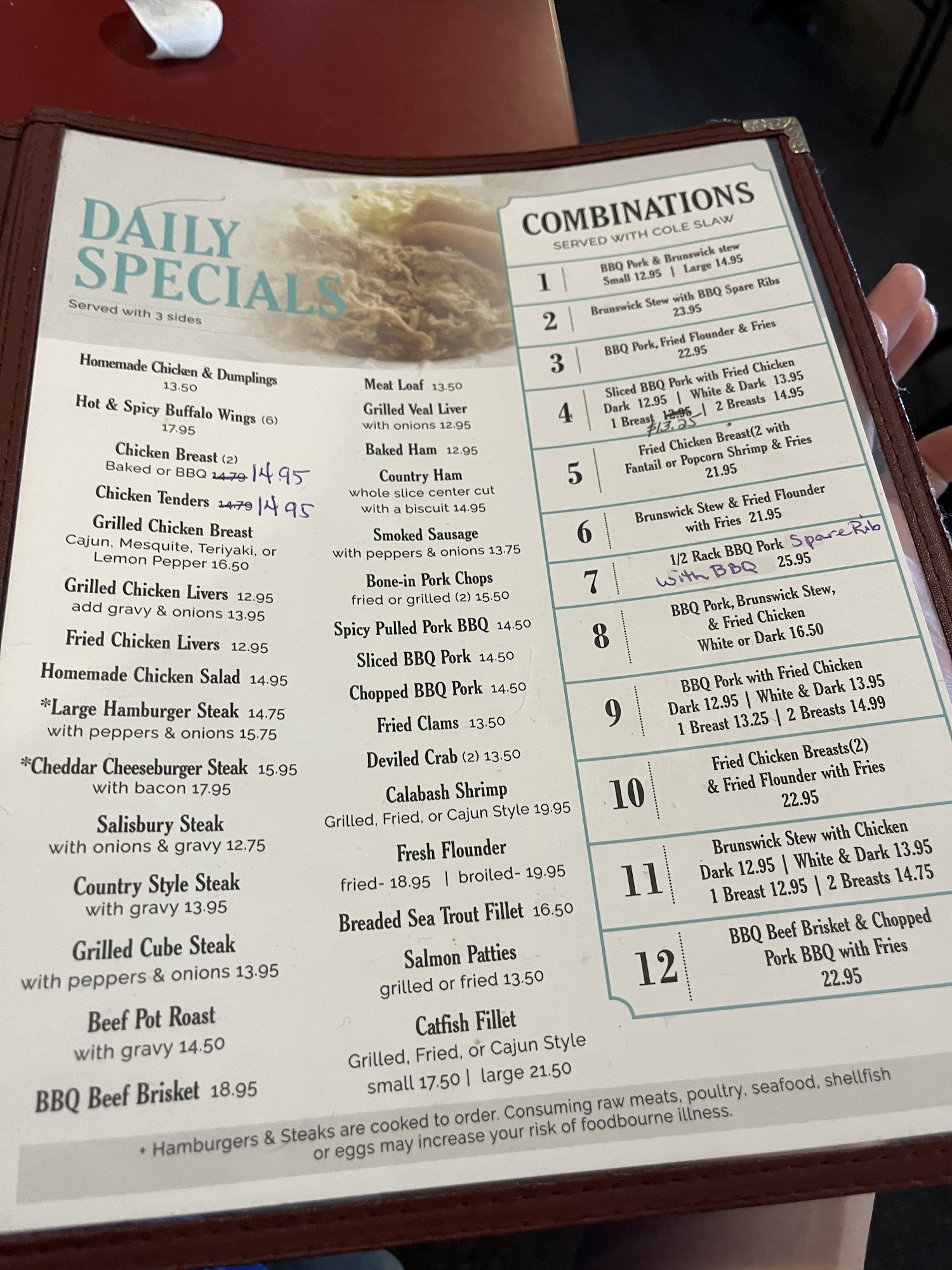 DAILY SPECIALS
Served with 3 sides

Homemade Chicken & Dumplings
13.50

Hot & Spicy Buffalo Wings (6)
17.95

Chicken Breast (2)
Baked or BBQ 14.79 14.95

Chicken Tenders 14.79 14.95

Grilled Chicken Breast
Cajun, Mesquite, Teriyaki, or Lemon Pepper 16.50

Grilled Chicken Livers 12.95
add gravy & onions 13.95

Fried Chicken Livers 12.95

Homemade Chicken Salad 14.95

*Large Hamburger Steak 14.75
with peppers & onions 15.75

*Cheddar Cheeseburger Steak 15.95
with bacon 17.95

Salisbury Steak
with onions & gravy 12.75

Country Style Steak
with gravy 13.95

Grilled Cube Steak
with peppers & onions 13.95

Beef Pot Roast
with gravy 14.50

BBQ Beef Brisket 18.95

Meat Loaf 13.50

Grilled Veal Liver
with onions 12.95

Baked Ham 12.95

Country Ham
whole slice center cut with a biscuit 14.95

Smoked Sausage
with peppers & onions 13.75

Bone-in Pork Chops
fried or grilled (2) 15.50

Spicy Pulled Pork BBQ 14.50

Sliced BBQ Pork 14.50

Chopped BBQ Pork 14.50

Fried Clams 13.50

Deviled Crab (2) 13.50

Calabash Shrimp
Grilled, Fried, or Cajun Style 19.95

Fresh Flounder
fried- 18.95 | broiled- 19.95

Breaded Sea Trout Fillet 16.50

Salmon Patties
grilled or fried 13.50

Catfish Fillet
Grilled, Fried, or Cajun Style
small 17.50 | large 21.50

COMBINATIONS
SERVED WITH COLE SLAW

1 BBQ Pork & Brunswick stew
Small 12.95 | Large 14.95

2 Brunswick Stew with BBQ Spare Ribs
23.95

3 BBQ Pork, Fried Flounder & Fries
22.95

4 Sliced BBQ Pork with Fried Chicken
Dark 12.95 | White & Dark 13.95
1 Breast 12.95 $13.25 | 2 Breasts 14.95

5 Fried Chicken Breast(2 with Fantail or Popcorn Shrimp & Fries
21.95

6 Brunswick Stew & Fried Flounder with Fries 21.95

7 1/2 Rack BBQ Pork Spare Rib with BBQ 25.95

8 BBQ Pork, Brunswick Stew, & Fried Chicken
White or Dark 16.50

9 BBQ Pork with Fried Chicken
Dark 12.95 | White & Dark 13.95
1 Breast 13.25 | 2 Breasts 14.99

10 Fried Chicken Breasts(2) & Fried Flounder with Fries
22.95

11 Brunswick Stew with Chicken
Dark 12.95 | White & Dark 13.95
1 Breast 12.95 | 2 Breasts 14.75

12 BBQ Beef Brisket & Chopped Pork BBQ with Fries
22.95

• Hamburgers & Steaks are cooked to order. Consuming raw meats, poultry, seafood, shellfish or eggs may increase your risk of foodbourne illness.